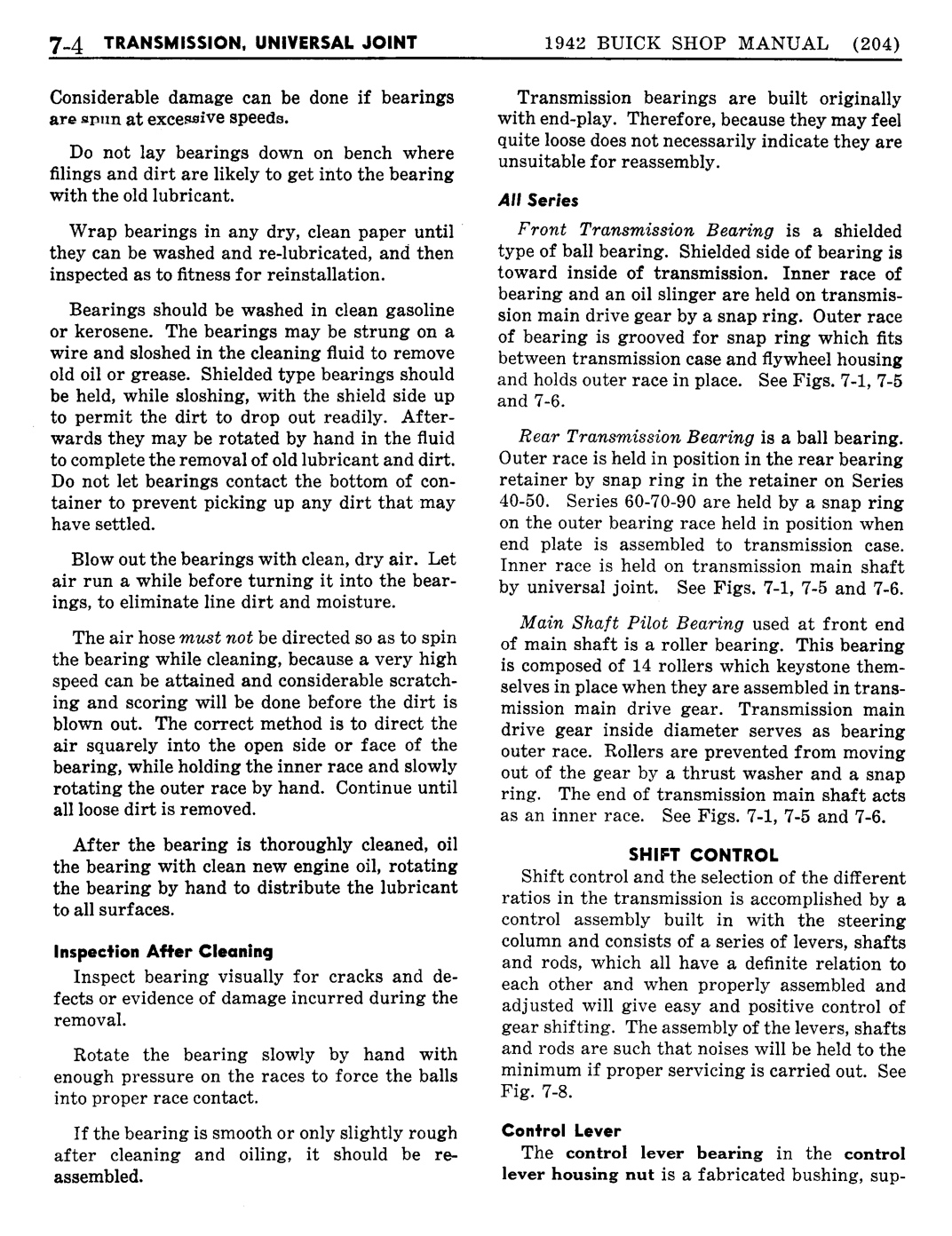 7-4 TRANSMISSION, UNIVERSAL JOINT 1942 BUICK SHOP MANUAL (204)

Considerable damage can be done if bearings are spun at excessive speeds.

Do not lay bearings down on bench where filings and dirt are likely to get into the bearing with the old lubricant.

Wrap bearings in any dry, clean paper until they can be washed and re-lubricated, and then inspected as to fitness for reinstallation.

Bearings should be washed in clean gasoline or kerosene. The bearings may be strung on a wire and sloshed in the cleaning fluid to remove old oil or grease. Shielded type bearings should be held, while sloshing, with the shield side up to permit the dirt to drop out readily. Afterwards they may be rotated by hand in the fluid to complete the removal of old lubricant and dirt. Do not let bearings contact the bottom of container to prevent picking up any dirt that may have settled.

Blow out the bearings with clean, dry air. Let air run a while before turning it into the bearings, to eliminate line dirt and moisture.

The air hose must not be directed so as to spin the bearing while cleaning, because a very high speed can be attained and considerable scratching and scoring will be done before the dirt is blown out. The correct method is to direct the air squarely into the open side or face of the bearing, while holding the inner race and slowly rotating the outer race by hand. Continue until all loose dirt is removed.

After the bearing is thoroughly cleaned, oil the bearing with clean new engine oil, rotating the bearing by hand to distribute the lubricant to all surfaces.

Inspection After Cleaning

Inspect bearing visually for cracks and defects or evidence of damage incurred during the removal.

Rotate the bearing slowly by hand with enough pressure on the races to force the balls into proper race contact.

If the bearing is smooth or only slightly rough after cleaning and oiling, it should be reassembled.

Transmission bearings are built originally with end-play. Therefore, because they may feel quite loose does not necessarily indicate they are unsuitable for reassembly.

All Series

Front Transmission Bearing is a shielded type of ball bearing. Shielded side of bearing is toward inside of transmission. Inner race of bearing and an oil slinger are held on transmission main drive gear by a snap ring. Outer race of bearing is grooved for snap ring which fits between transmission case and flywheel housing and holds outer race in place. See Figs. 7-1, 7-5 and 7-6.

Rear Transmission Bearing is a ball bearing. Outer race is held in position in the rear bearing retainer by snap ring in the retainer on Series 40-50. Series 60-70-90 are held by a snap ring on the outer bearing race held in position when end plate is assembled to transmission case. Inner race is held on transmission main shaft by universal joint. See Figs. 7-1, 7-5 and 7-6.

Main Shaft Pilot Bearing used at front end of main shaft is a roller bearing. This bearing is composed of 14 rollers which keystone themselves in place when they are assembled in transmission main drive gear. Transmission main drive gear inside diameter serves as bearing outer race. Rollers are prevented from moving out of the gear by a thrust washer and a snap ring. The end of transmission main shaft acts as an inner race. See Figs. 7-1, 7-5 and 7-6.

SHIFT CONTROL

Shift control and the selection of the different ratios in the transmission is accomplished by a control assembly built in with the steering column and consists of a series of levers, shafts and rods, which all have a definite relation to each other and when properly assembled and adjusted will give easy and positive control of gear shifting. The assembly of the levers, shafts and rods are such that noises will be held to the minimum if proper servicing is carried out. See Fig. 7-8.

Control Lever

The control lever bearing in the control lever housing nut is a fabricated bushing, sup-